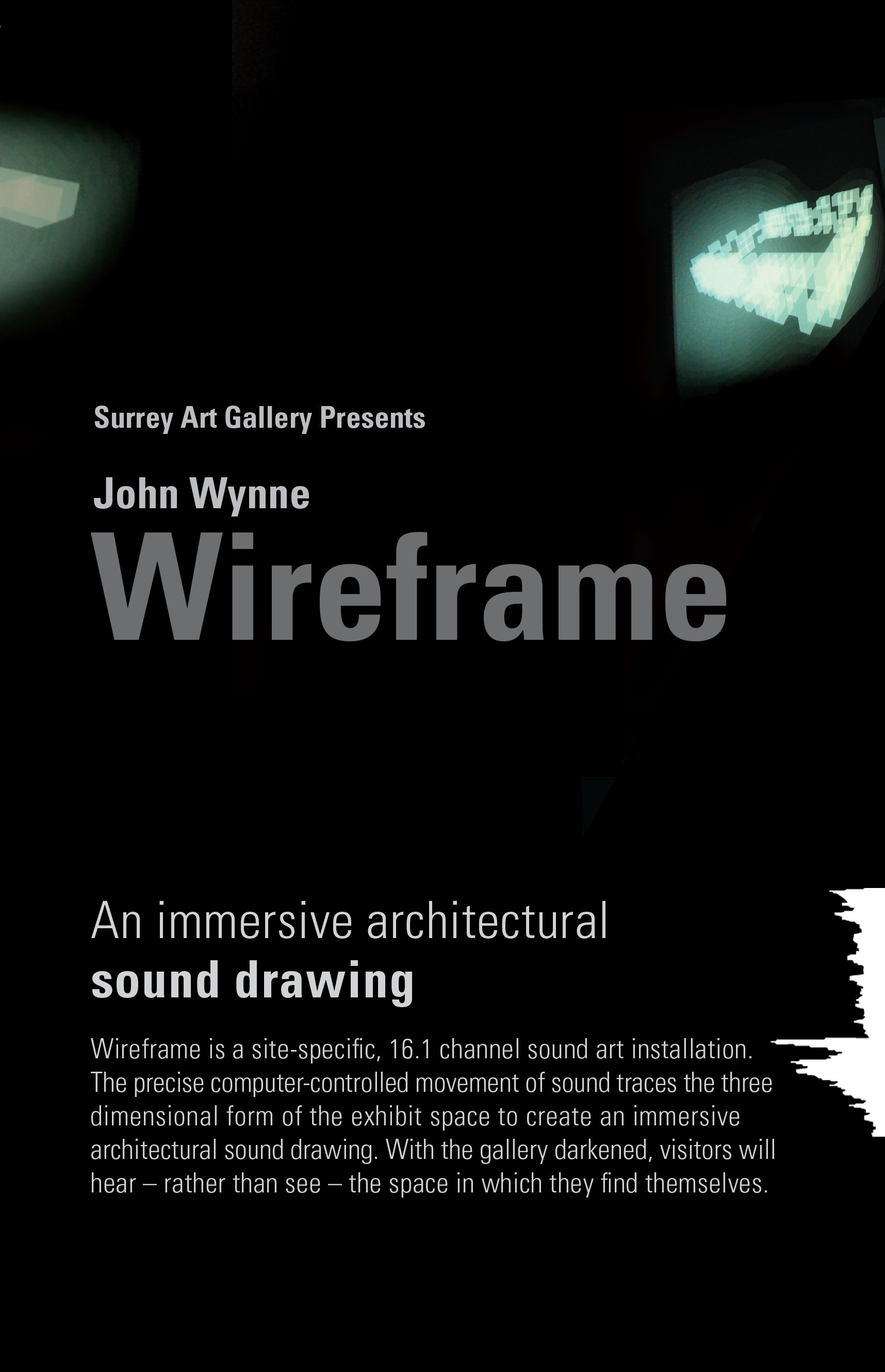 Surrey Art Gallery Presents

John Wynne

Wireframe

An immersive architectural
sound drawing

Wireframe is a site-specific, 16.1 channel sound art installation. The precise computer-controlled movement of sound traces the three dimensional form of the exhibit space to create an immersive architectural sound drawing. With the gallery darkened, visitors will hear – rather than see – the space in which they find themselves.